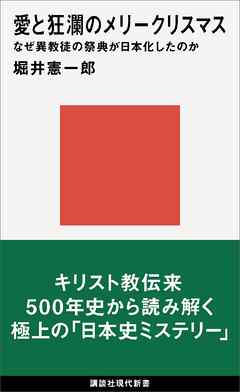 愛と狂瀾のメリークリスマス
なぜ異教徒の祭典が日本化したのか
堀井憲一郎

キリスト教伝来
500年史から読み解く
極上の「日本史ミステリー」

講談社現代新書